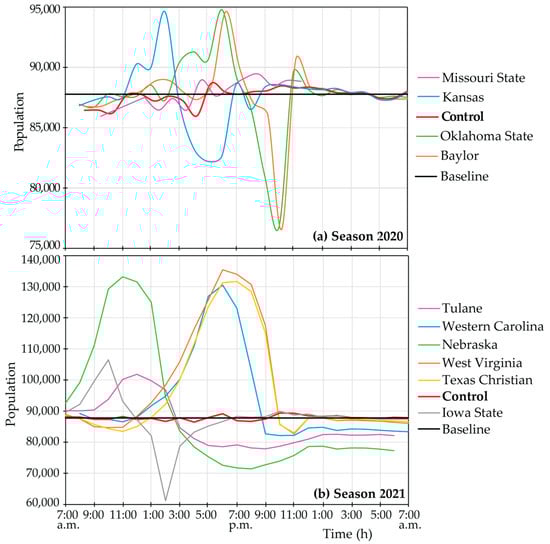 95,000
90,000
85,000
80,000
75,000
Population
Missouri State
Kansas
**Control**
Oklahoma State
Baylor
Baseline
**(a) Season 2020**

140,000
130,000
120,000
110,000
100,000
90,000
80,000
70,000
60,000
Population
Tulane
Western Carolina
Nebraska
West Virginia
Texas Christian
**Control**
Iowa State
Baseline
**(b) Season 2021**

7:00 a.m. 9:00 11:00 1:00 3:00 5:00 7:00 p.m. 9:00 11:00 1:00 3:00 5:00 7:00 a.m.
Time (h)